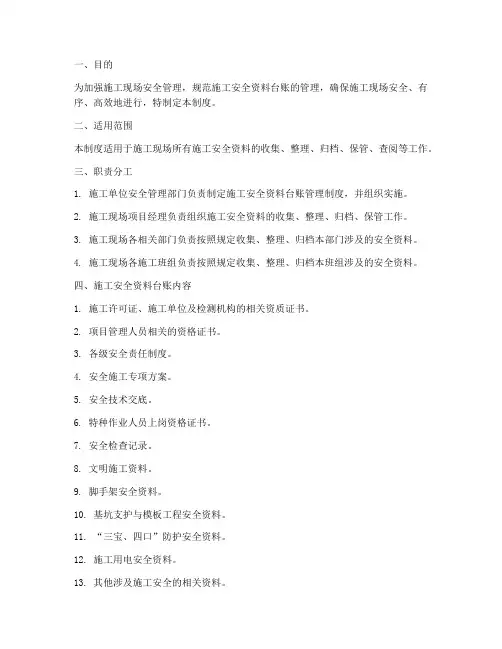 一、目的

为加强施工现场安全管理，规范施工安全资料台账的管理，确保施工现场安全、有序、高效地进行，特制定本制度。

二、适用范围

本制度适用于施工现场所有施工安全资料的收集、整理、归档、保管、查阅等工作。

三、职责分工

1. 施工单位安全管理部门负责制定施工安全资料台账管理制度，并组织实施。

2. 施工现场项目经理负责组织施工安全资料的收集、整理、归档、保管工作。

3. 施工现场各相关部门负责按照规定收集、整理、归档本部门涉及的安全资料。

4. 施工现场各施工班组负责按照规定收集、整理、归档本班组涉及的安全资料。

四、施工安全资料台账内容

1. 施工许可证、施工单位及检测机构的相关资质证书。

2. 项目管理人员相关的资格证书。

3. 各级安全责任制度。

4. 安全施工专项方案。

5. 安全技术交底。

6. 特种作业人员上岗资格证书。

7. 安全检查记录。

8. 文明施工资料。

9. 脚手架安全资料。

10. 基坑支护与模板工程安全资料。

11. “三宝、四口”防护安全资料。

12. 施工用电安全资料。

13. 其他涉及施工安全的相关资料。